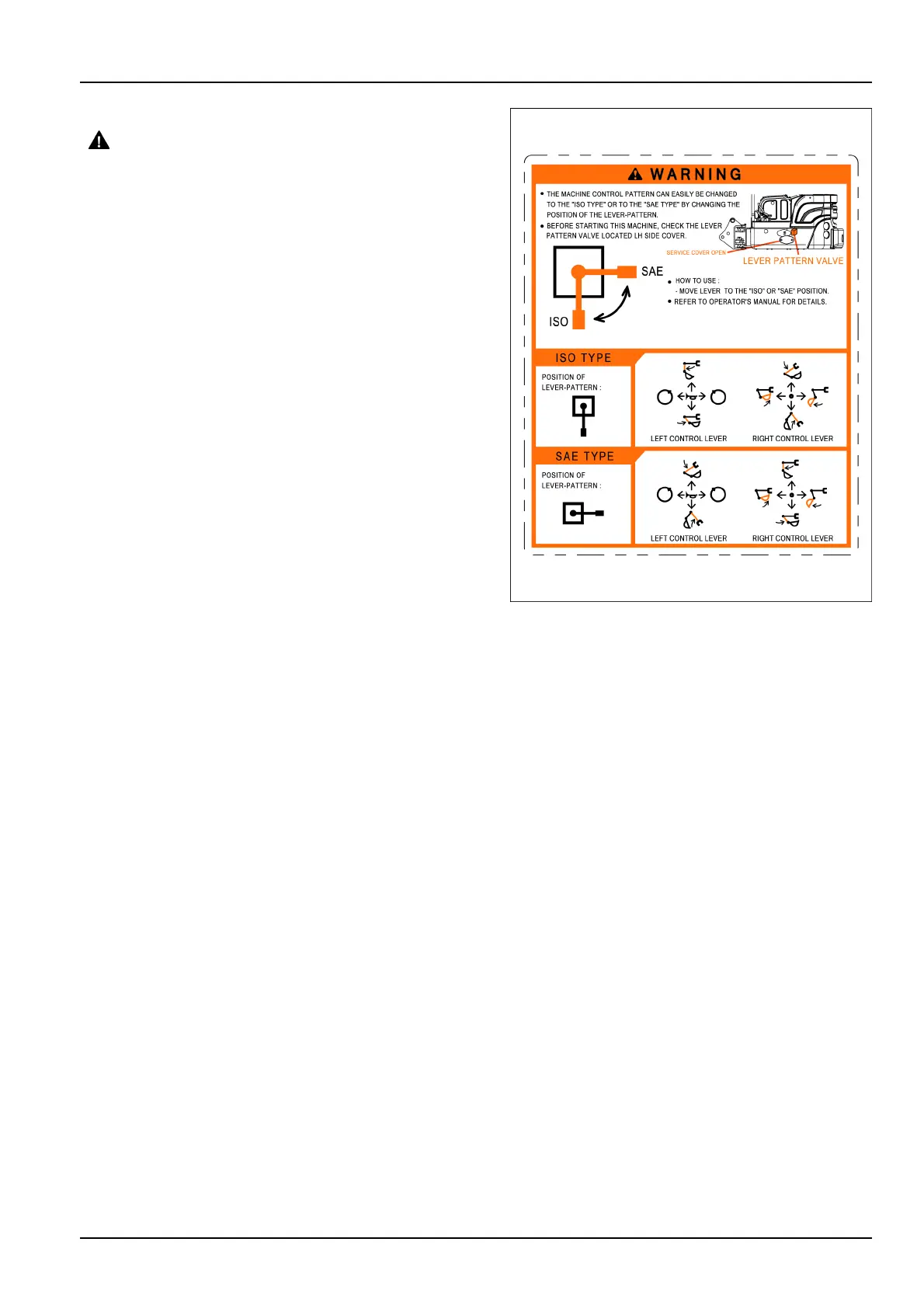 WARNING

• THE MACHINE CONTROL PATTERN CAN EASILY BE CHANGED TO THE "ISO TYPE" OR TO THE "SAE TYPE" BY CHANGING THE POSITION OF THE LEVER-PATTERN.

• BEFORE STARTING THIS MACHINE, CHECK THE LEVER PATTERN VALVE LOCATED LH SIDE COVER.

SERVICE COVER OPEN

LEVER PATTERN VALVE

SAE

ISO

• HOW TO USE :
- MOVE LEVER TO THE "ISO" OR "SAE" POSITION.
• REFER TO OPERATOR'S MANUAL FOR DETAILS.

ISO TYPE

POSITION OF LEVER-PATTERN :

LEFT CONTROL LEVER

RIGHT CONTROL LEVER

SAE TYPE

POSITION OF LEVER-PATTERN :

LEFT CONTROL LEVER

RIGHT CONTROL LEVER